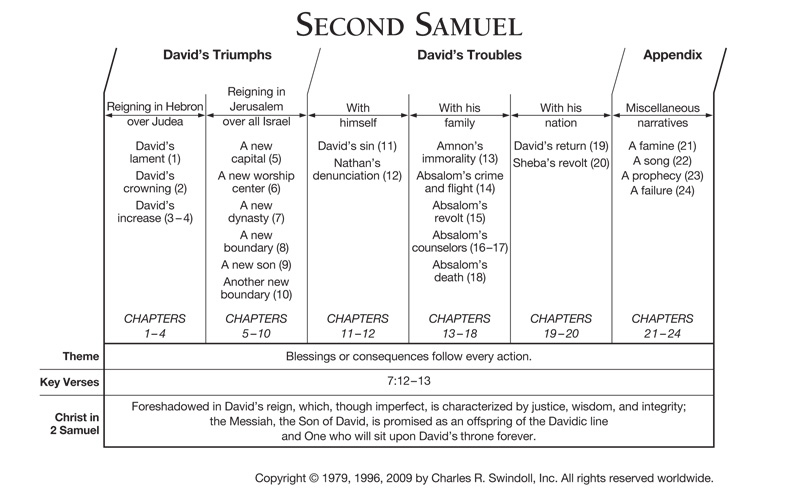 SECOND SAMUEL

| | David's Triumphs | | David's Troubles | | | Appendix |
|---|---|---|---|---|---|---|
| | Reigning in Hebron over Judea | Reigning in Jerusalem over all Israel | With himself | With his family | With his nation | Miscellaneous narratives |
| | David's lament (1) David's crowning (2) David's increase (3–4) | A new capital (5) A new worship center (6) A new dynasty (7) A new boundary (8) A new son (9) Another new boundary (10) | David's sin (11) Nathan's denunciation (12) | Amnon's immorality (13) Absalom's crime and flight (14) Absalom's revolt (15) Absalom's counselors (16–17) Absalom's death (18) | David's return (19) Sheba's revolt (20) | A famine (21) A song (22) A prophecy (23) A failure (24) |
| | CHAPTERS 1–4 | CHAPTERS 5–10 | CHAPTERS 11–12 | CHAPTERS 13–18 | CHAPTERS 19–20 | CHAPTERS 21–24 |
| Theme | Blessings or consequences follow every action. | | | | | |
| Key Verses | 7:12–13 | | | | | |
| Christ in 2 Samuel | Foreshadowed in David's reign, which, though imperfect, is characterized by justice, wisdom, and integrity; the Messiah, the Son of David, is promised as an offspring of the Davidic line and One who will sit upon David's throne forever. | | | | | |

Copyright © 1979, 1996, 2009 by Charles R. Swindoll, Inc. All rights reserved worldwide.